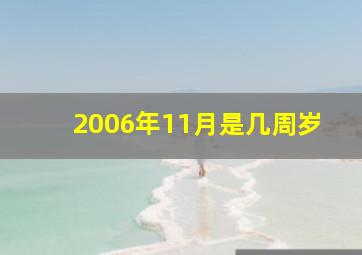 2006年11月是几周岁